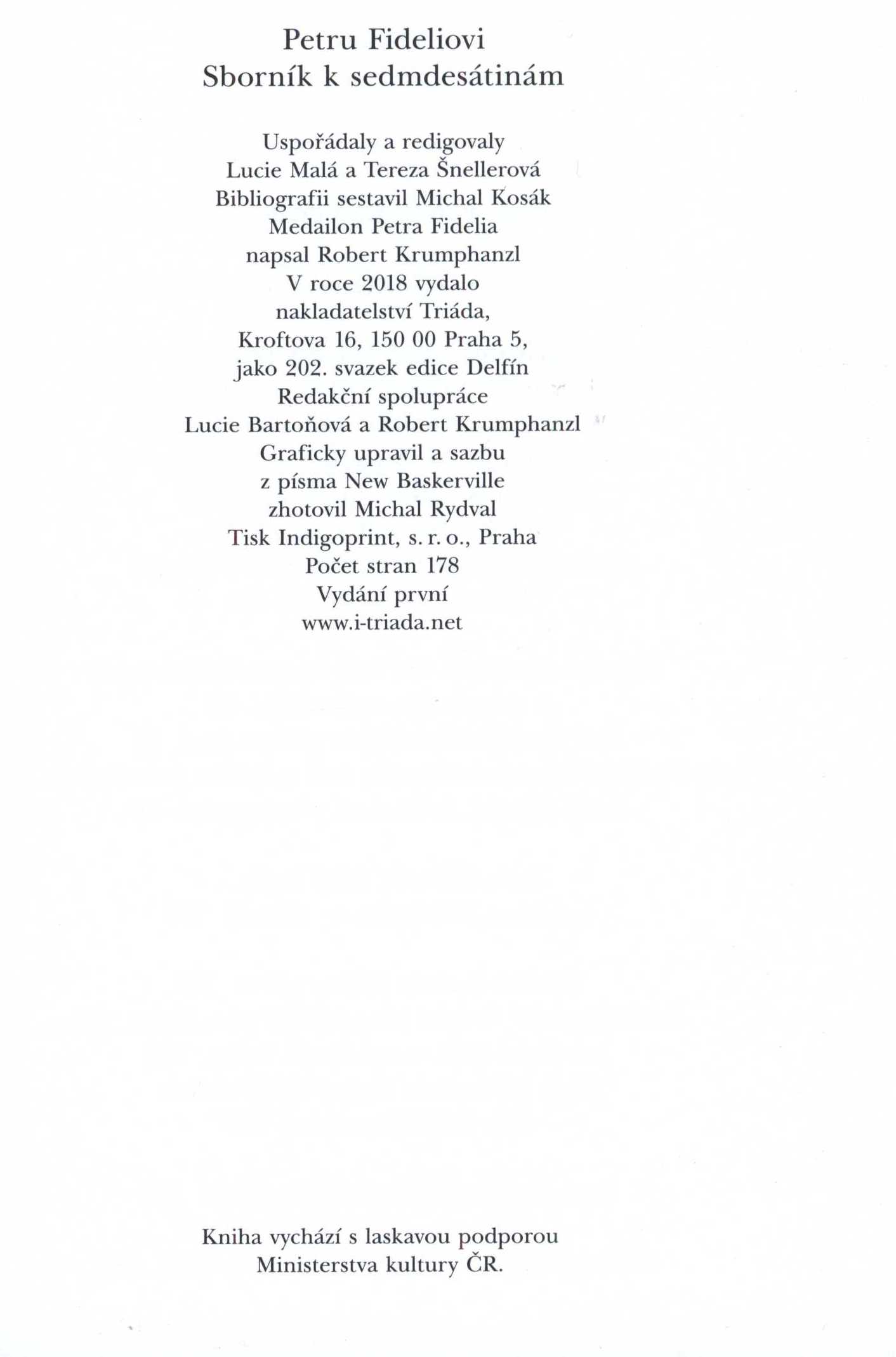 Petru Fideliovi
Sborník k sedmdesátinám

Uspořádaly a redigovaly
Lucie Malá a Tereza Šnellerová
Bibliografii sestavil Michal Kosák
Medailon Petra Fidelia
napsal Robert Krumphanzl
V roce 2018 vydalo
nakladatelství Triáda,
Kroftova 16, 150 00 Praha 5,
jako 202. svazek edice Delfín
Redakční spolupráce
Lucie Bartoňová a Robert Krumphanzl
Graficky upravil a sazbu
z písma New Baskerville
zhotovil Michal Rydval
Tisk Indigoprint, s. r. o., Praha
Počet stran 178
Vydání první
www.i-triada.net

Kniha vychází s laskavou podporou
Ministerstva kultury ČR.